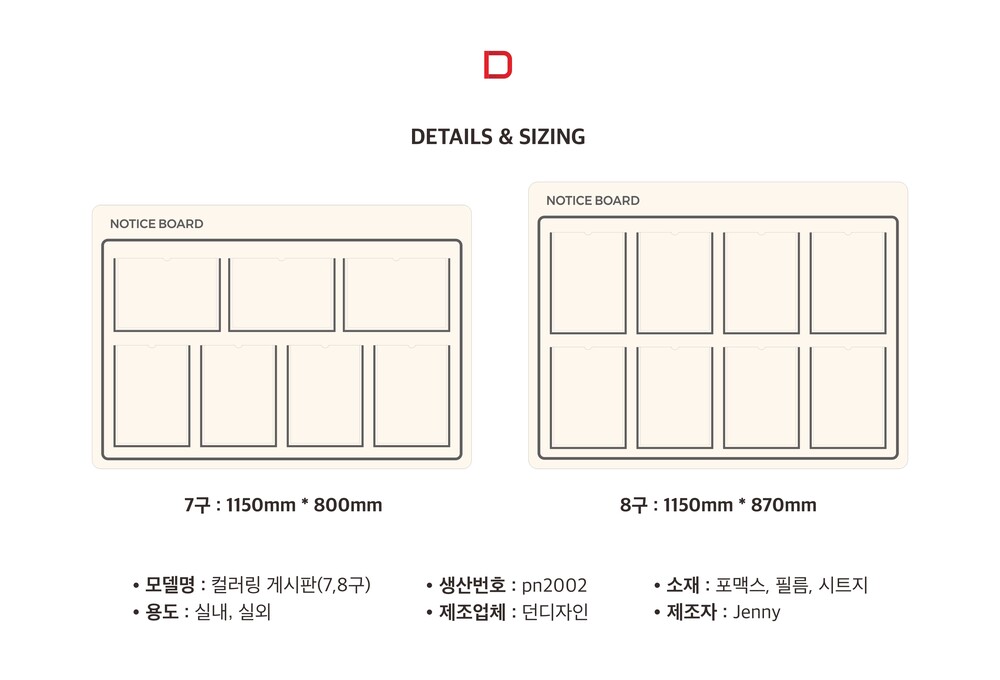 D

DETAILS & SIZING

NOTICE BOARD

NOTICE BOARD

7구 : 1150mm * 800mm

8구 : 1150mm * 870mm

• 모델명 : 컬러링 게시판(7,8구)
• 용도 : 실내, 실외

• 생산번호 : pn2002
• 제조업체 : 던디자인

• 소재 : 포맥스, 필름, 시트지
• 제조자 : Jenny